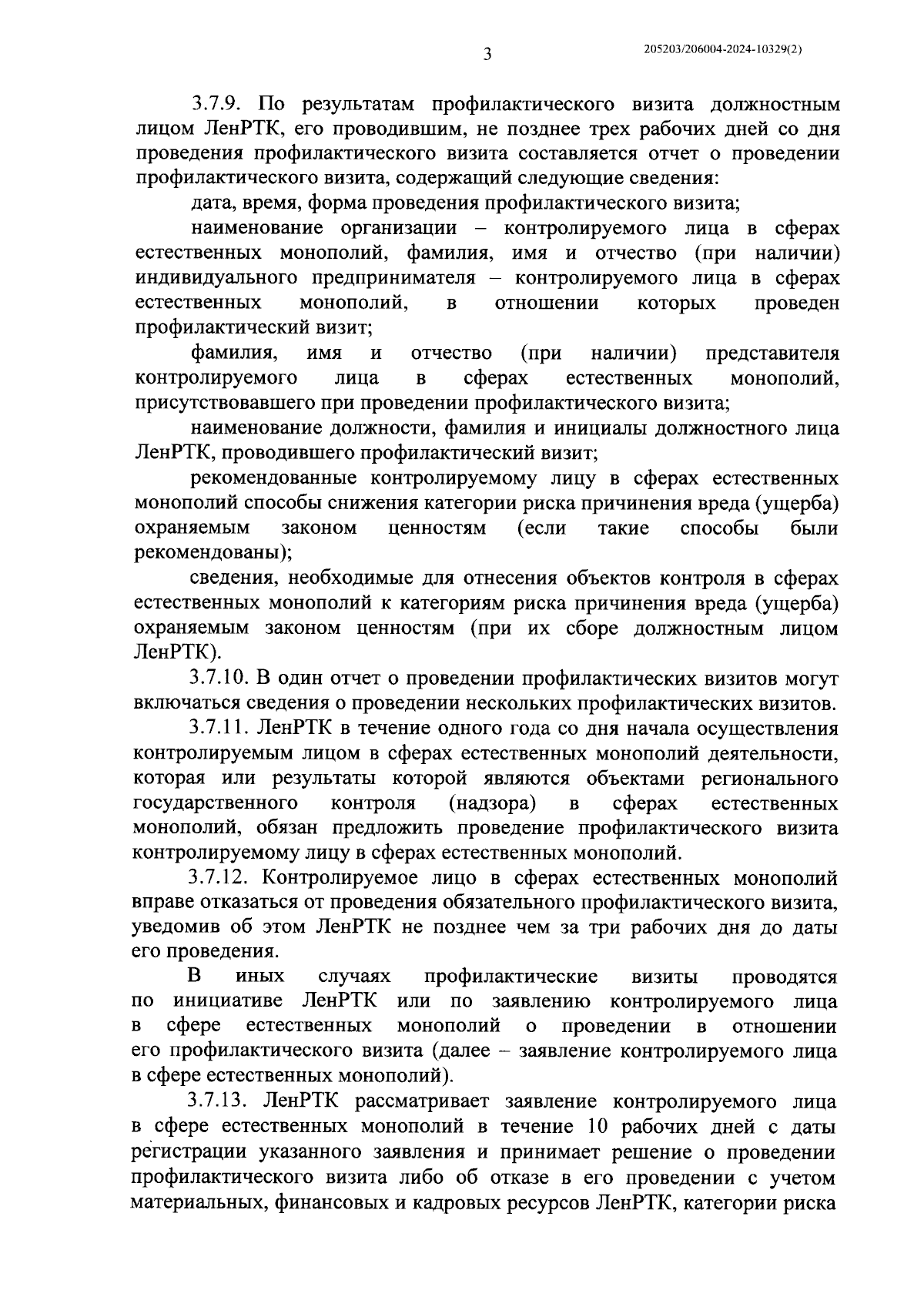 3

205203/206004-2024-10329(2)

3.7.9. По результатам профилактического визита должностным лицом ЛенРТК, его проводившим, не позднее трех рабочих дней со дня проведения профилактического визита составляется отчет о проведении профилактического визита, содержащий следующие сведения:

дата, время, форма проведения профилактического визита;

наименование организации – контролируемого лица в сферах естественных монополий, фамилия, имя и отчество (при наличии) индивидуального предпринимателя – контролируемого лица в сферах естественных монополий, в отношении которых проведен профилактический визит;

фамилия, имя и отчество (при наличии) представителя контролируемого лица в сферах естественных монополий, присутствовавшего при проведении профилактического визита;

наименование должности, фамилия и инициалы должностного лица ЛенРТК, проводившего профилактический визит;

рекомендованные контролируемому лицу в сферах естественных монополий способы снижения категории риска причинения вреда (ущерба) охраняемым законом ценностям (если такие способы были рекомендованы);

сведения, необходимые для отнесения объектов контроля в сферах естественных монополий к категориям риска причинения вреда (ущерба) охраняемым законом ценностям (при их сборе должностным лицом ЛенРТК).

3.7.10. В один отчет о проведении профилактических визитов могут включаться сведения о проведении нескольких профилактических визитов.

3.7.11. ЛенРТК в течение одного года со дня начала осуществления контролируемым лицом в сферах естественных монополий деятельности, которая или результаты которой являются объектами регионального государственного контроля (надзора) в сферах естественных монополий, обязан предложить проведение профилактического визита контролируемому лицу в сферах естественных монополий.

3.7.12. Контролируемое лицо в сферах естественных монополий вправе отказаться от проведения обязательного профилактического визита, уведомив об этом ЛенРТК не позднее чем за три рабочих дня до даты его проведения.

В иных случаях профилактические визиты проводятся по инициативе ЛенРТК или по заявлению контролируемого лица в сфере естественных монополий о проведении в отношении его профилактического визита (далее – заявление контролируемого лица в сфере естественных монополий).

3.7.13. ЛенРТК рассматривает заявление контролируемого лица в сфере естественных монополий в течение 10 рабочих дней с даты регистрации указанного заявления и принимает решение о проведении профилактического визита либо об отказе в его проведении с учетом материальных, финансовых и кадровых ресурсов ЛенРТК, категории риска